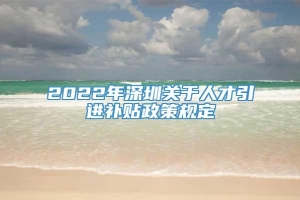 2022年深圳关于人才引进补贴政策规定